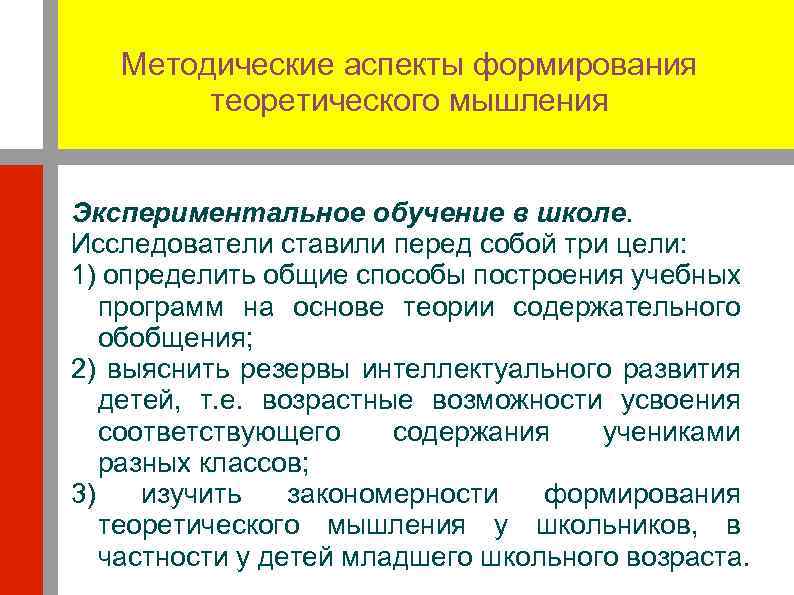 Методические аспекты формирования теоретического мышления

Экспериментальное обучение в школе.
Исследователи ставили перед собой три цели:
1) определить общие способы построения учебных программ на основе теории содержательного обобщения;
2) выяснить резервы интеллектуального развития детей, т.е. возрастные возможности усвоения соответствующего содержания учениками разных классов;
3) изучить закономерности формирования теоретического мышления у школьников, в частности у детей младшего школьного возраста.